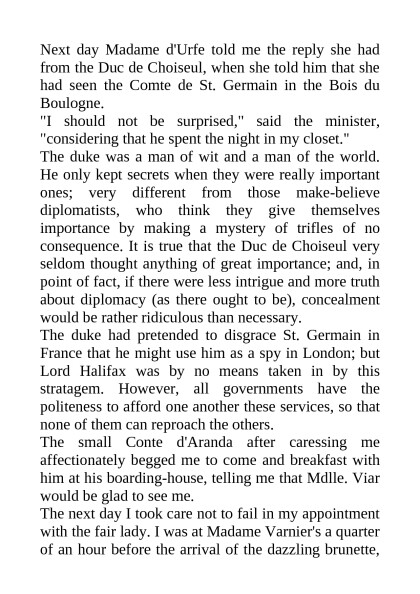 Next day Madame d'Urfe told me the reply she had from the Duc de Choiseul, when she told him that she had seen the Comte de St. Germain in the Bois du Boulogne.

"I should not be surprised," said the minister, "considering that he spent the night in my closet."

The duke was a man of wit and a man of the world. He only kept secrets when they were really important ones; very different from those make-believe diplomatists, who think they give themselves importance by making a mystery of trifles of no consequence. It is true that the Duc de Choiseul very seldom thought anything of great importance; and, in point of fact, if there were less intrigue and more truth about diplomacy (as there ought to be), concealment would be rather ridiculous than necessary.

The duke had pretended to disgrace St. Germain in France that he might use him as a spy in London; but Lord Halifax was by no means taken in by this stratagem. However, all governments have the politeness to afford one another these services, so that none of them can reproach the others.

The small Conte d'Aranda after caressing me affectionately begged me to come and breakfast with him at his boarding-house, telling me that Mdlle. Viar would be glad to see me.

The next day I took care not to fail in my appointment with the fair lady. I was at Madame Varnier's a quarter of an hour before the arrival of the dazzling brunette,